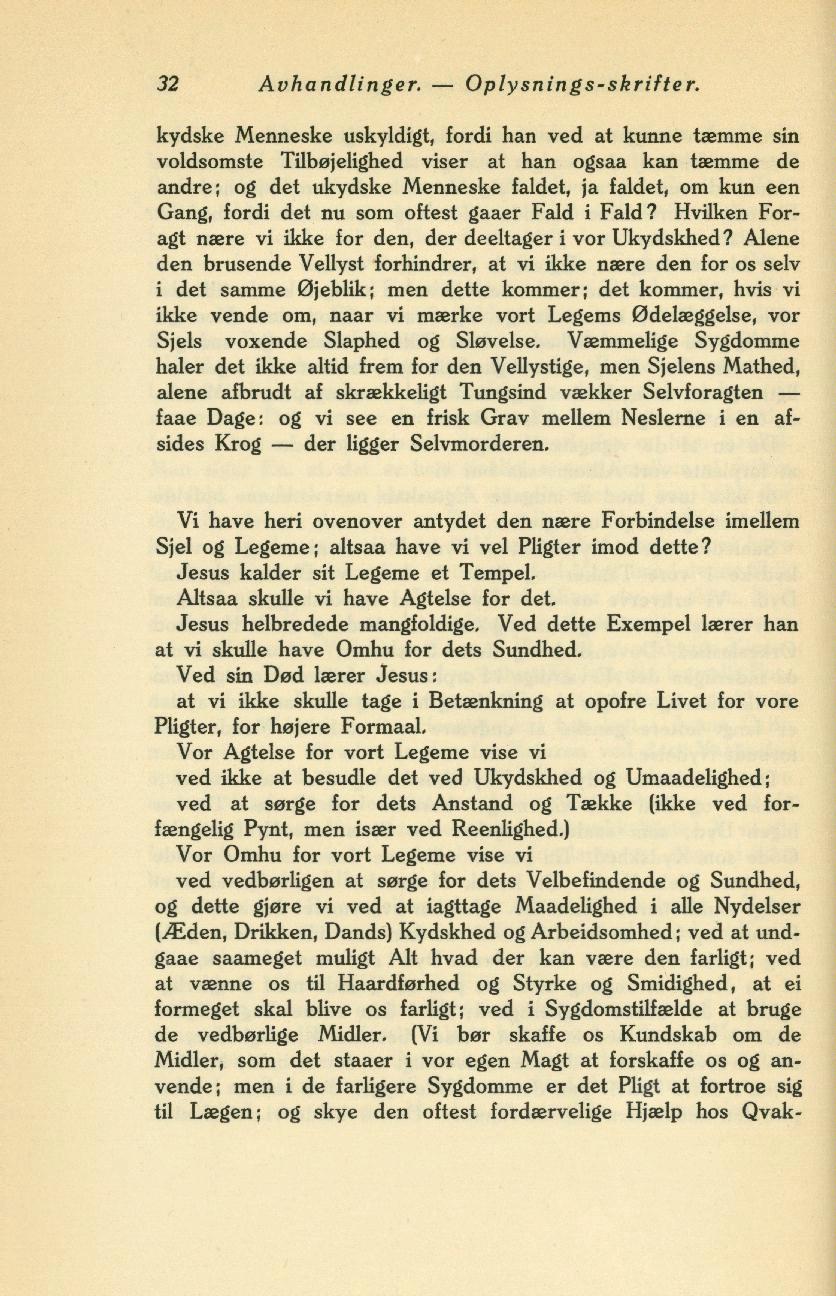 32 Avhandlinger. — Oplysnings-skrifter.

kydske Menneske uskyldigt, fordi han ved at kunne tæmme sin voldsomste Tilbøjelighed viser at han ogsaa kan tæmme de andre; og det ukydske Menneske faldet, ja faldet, om kun een Gang, fordi det nu som oftest gaaer Fald i Fald? Hvilken Foragt nære vi ikke for den, der deeltager i vor Ukydskhed? Alene den brusende Vellyst forhindrer, at vi ikke nære den for os selv i det samme Øjeblik; men dette kommer; det kommer, hvis vi ikke vende om, naar vi mærke vort Legems Ødelæggelse, vor Sjels voxende Slaphed og Sløvelse. Væmmelige Sygdomme haler det ikke altid frem for den Vellystige, men Sjelens Mathed, alene afbrudt af skrækkeligt Tungsind vækker Selvforagten — faae Dage: og vi see en frisk Grav mellem Neslerne i en afsides Krog — der ligger Selvmorderen.

Vi have heri ovenover antydet den nære Forbindelse imellem Sjel og Legeme; altsaa have vi vel Pligter imod dette?

Jesus kalder sit Legeme et Tempel.

Altsaa skulle vi have Agtelse for det.

Jesus helbredede mangfoldige. Ved dette Exempel lærer han at vi skulle have Omhu for dets Sundhed.

Ved sin Død lærer Jesus:

at vi ikke skulle tage i Betænkning at opofre Livet for vore Pligter, for højere Formaal.

Vor Agtelse for vort Legeme vise vi

ved ikke at besudle det ved Ukydskhed og Umaadelighed;

ved at sørge for dets Anstand og Tække (ikke ved forfængelig Pynt, men især ved Reenlighed.)

Vor Omhu for vort Legeme vise vi

ved vedbørligen at sørge for dets Velbefindende og Sundhed, og dette gjøre vi ved at iagttage Maadelighed i alle Nydelser (Æden, Drikken, Dands) Kydskhed og Arbeidsomhed; ved at undgaae saameget muligt Alt hvad der kan være den farligt; ved at vænne os til Haardførhed og Styrke og Smidighed, at ei formeget skal blive os farligt; ved i Sygdomstilfælde at bruge de vedbørlige Midler. (Vi bør skaffe os Kundskab om de Midler, som det staaer i vor egen Magt at forskaffe os og anvende; men i de farligere Sygdomme er det Pligt at fortroe sig til Lægen; og skye den oftest fordærvelige Hjælp hos Qvak-